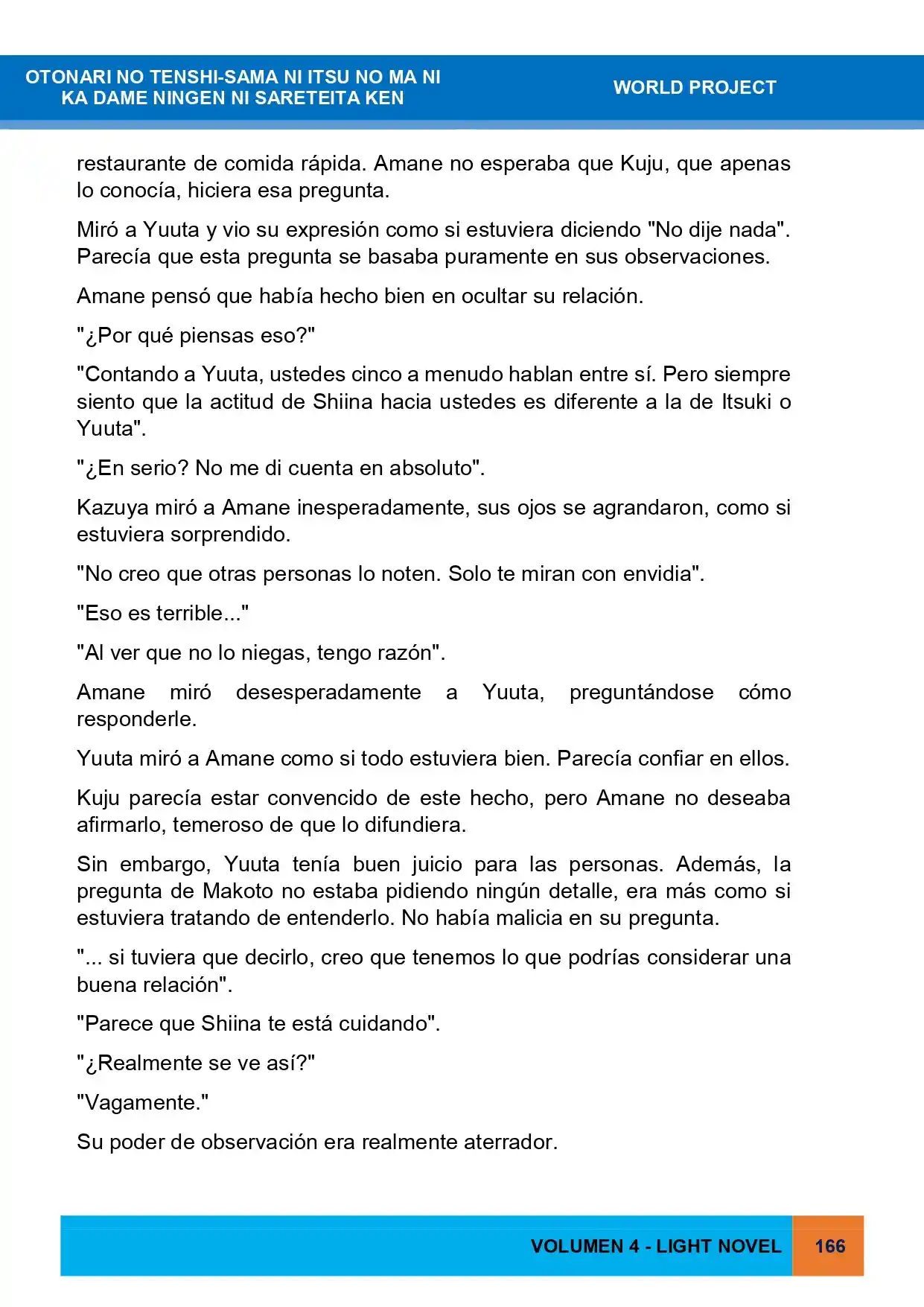 OTONARI NO TENSHI-SAMA NI ITSU NO MA NI
KA DAME NINGEN NI SARETEITA KEN

WORLD PROJECT

restaurante de comida rápida. Amane no esperaba que Kuju, que apenas lo conocía, hiciera esa pregunta.

Miró a Yuuta y vio su expresión como si estuviera diciendo "No dije nada". Parecía que esta pregunta se basaba puramente en sus observaciones.

Amane pensó que había hecho bien en ocultar su relación.

"¿Por qué piensas eso?"

"Contando a Yuuta, ustedes cinco a menudo hablan entre sí. Pero siempre siento que la actitud de Shiina hacia ustedes es diferente a la de Itsuki o Yuuta".

"¿En serio? No me di cuenta en absoluto".

Kazuya miró a Amane inesperadamente, sus ojos se agrandaron, como si estuviera sorprendido.

"No creo que otras personas lo noten. Solo te miran con envidia".

"Eso es terrible..."

"Al ver que no lo niegas, tengo razón".

Amane miró desesperadamente a Yuuta, preguntándose cómo responderle.

Yuuta miró a Amane como si todo estuviera bien. Parecía confiar en ellos.

Kuju parecía estar convencido de este hecho, pero Amane no deseaba afirmarlo, temeroso de que lo difundiera.

Sin embargo, Yuuta tenía buen juicio para las personas. Además, la pregunta de Makoto no estaba pidiendo ningún detalle, era más como si estuviera tratando de entenderlo. No había malicia en su pregunta.

"... si tuviera que decirlo, creo que tenemos lo que podrías considerar una buena relación".

"Parece que Shiina te está cuidando".

"¿Realmente se ve así?"

"Vagamente."

Su poder de observación era realmente aterrador.

VOLUMEN 4 - LIGHT NOVEL 166